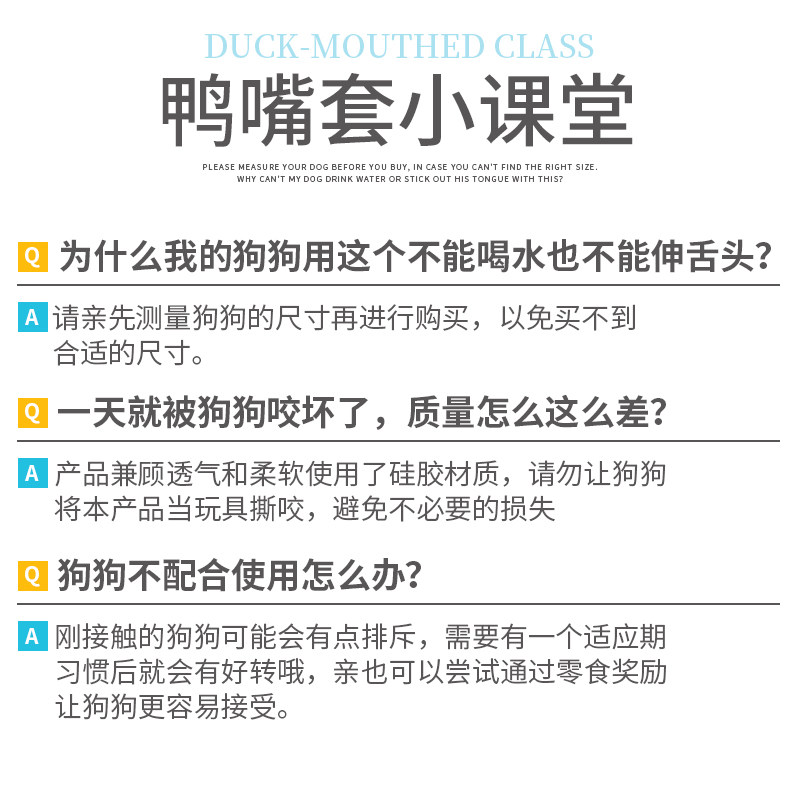 DUCK-MOUTHED CLASS

鸭嘴套小课堂

PLEASE MEASURE YOUR DOG BEFORE YOU BUY, IN CASE YOU CAN'T FIND THE RIGHT SIZE.
WHY CAN'T MY DOG DRINK WATER OR STICK OUT HIS TONGUE WITH THIS?

Q 为什么我的狗狗用这个不能喝水也不能伸舌头?

A 请亲先测量狗狗的尺寸再进行购买，以免买不到合适的尺寸。

Q 一天就被狗狗咬坏了，质量怎么这么差?

A 产品兼顾透气和柔软使用了硅胶材质，请勿让狗狗将本产品当玩具撕咬，避免不必要的损失

Q 狗狗不配合使用怎么办?

A 刚接触的狗狗可能会有点排斥，需要有一个适应期习惯后就会有好转哦，亲也可以尝试通过零食奖励让狗狗更容易接受。